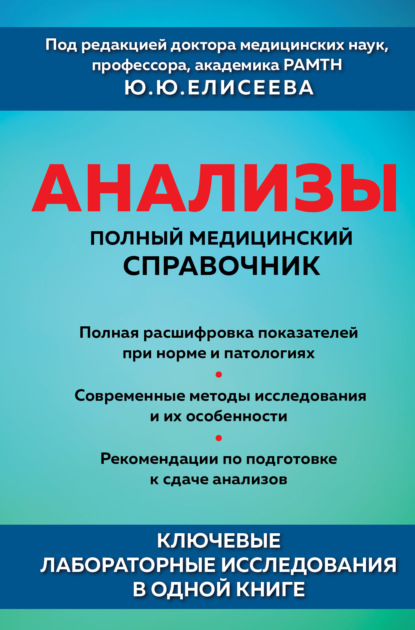 Под редакцией доктора медицинских наук, профессора, академика РАМТН
Ю.Ю.ЕЛИСЕЕВА

АНАЛИЗЫ
ПОЛНЫЙ МЕДИЦИНСКИЙ СПРАВОЧНИК

Полная расшифровка показателей при норме и патологиях
•
Современные методы исследования и их особенности
•
Рекомендации по подготовке к сдаче анализов

КЛЮЧЕВЫЕ ЛАБОРАТОРНЫЕ ИССЛЕДОВАНИЯ В ОДНОЙ КНИГЕ